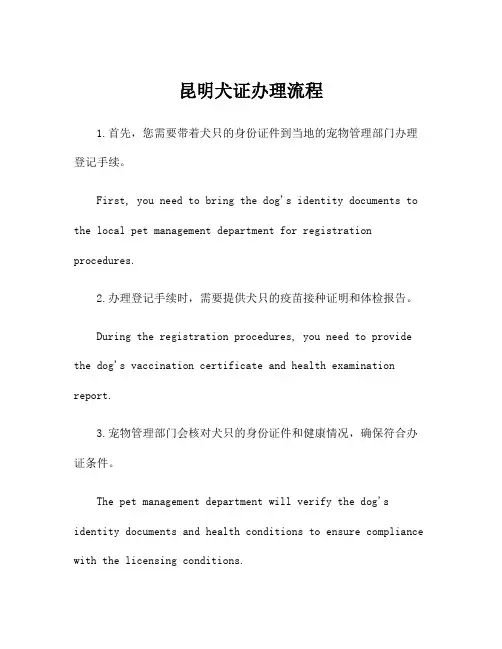 昆明犬证办理流程

1.首先，您需要带着犬只的身份证件到当地的宠物管理部门办理登记手续。

First, you need to bring the dog's identity documents to the local pet management department for registration procedures.

2.办理登记手续时，需要提供犬只的疫苗接种证明和体检报告。

During the registration procedures, you need to provide the dog's vaccination certificate and health examination report.

3.宠物管理部门会核对犬只的身份证件和健康情况，确保符合办证条件。

The pet management department will verify the dog's identity documents and health conditions to ensure compliance with the licensing conditions.